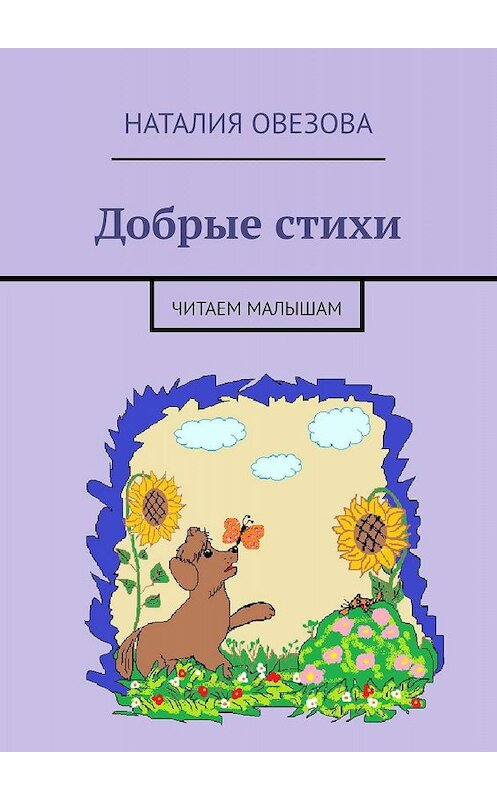 НАТАЛИЯ ОВЕЗОВА

Добрые стихи

ЧИТАЕМ МАЛЫШАМ